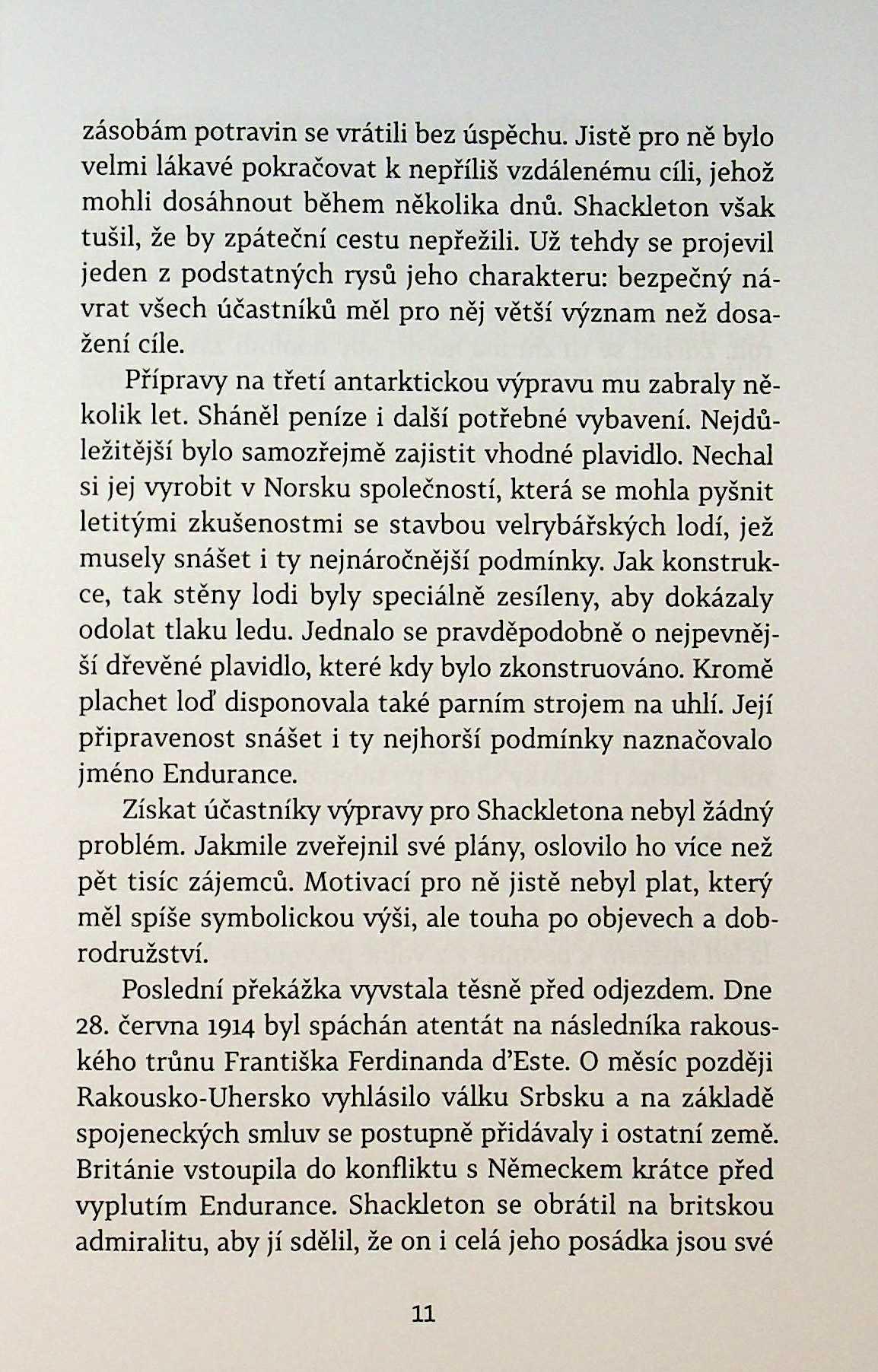 zásobám potravin se vrátili bez úspěchu. Jistě pro ně bylo velmi lákavé pokračovat k nepříliš vzdálenému cíli, jehož mohli dosáhnout během několika dnů. Shackleton však tušil, že by zpáteční cestu nepřežili. Už tehdy se projevil jeden z podstatných rysů jeho charakteru: bezpečný návrat všech účastníků měl pro něj větší význam než dosažení cíle.

Přípravy na třetí antarktickou výpravu mu zabraly několik let. Sháněl peníze i další potřebné vybavení. Nejdůležitější bylo samozřejmě zajistit vhodné plavidlo. Nechal si jej vyrobit v Norsku společností, která se mohla pyšnit letitými zkušenostmi se stavbou velrybářských lodí, jež musely snášet i ty nejnáročnější podmínky. Jak konstrukce, tak stěny lodi byly speciálně zesíleny, aby dokázaly odolat tlaku ledu. Jednalo se pravděpodobně o nejpevnější dřevěné plavidlo, které kdy bylo zkonstruováno. Kromě plachet loď disponovala také parním strojem na uhlí. Její připravenost snášet i ty nejhorší podmínky naznačovalo jméno Endurance.

Získat účastníky výpravy pro Shackletona nebyl žádný problém. Jakmile zveřejnil své plány, oslovilo ho více než pět tisíc zájemců. Motivací pro ně jistě nebyl plat, který měl spíše symbolickou výši, ale touha po objevech a dobrodružství.

Poslední překážka vyvstala těsně před odjezdem. Dne 28. června 1914 byl spáchán atentát na následníka rakouského trůnu Františka Ferdinanda d'Este. O měsíc později Rakousko-Uhersko vyhlásilo válku Srbsku a na základě spojeneckých smluv se postupně přidávaly i ostatní země. Británie vstoupila do konfliktu s Německem krátce před vyplutím Endurance. Shackleton se obrátil na britskou admiralitu, aby jí sdělil, že on i celá jeho posádka jsou své

11